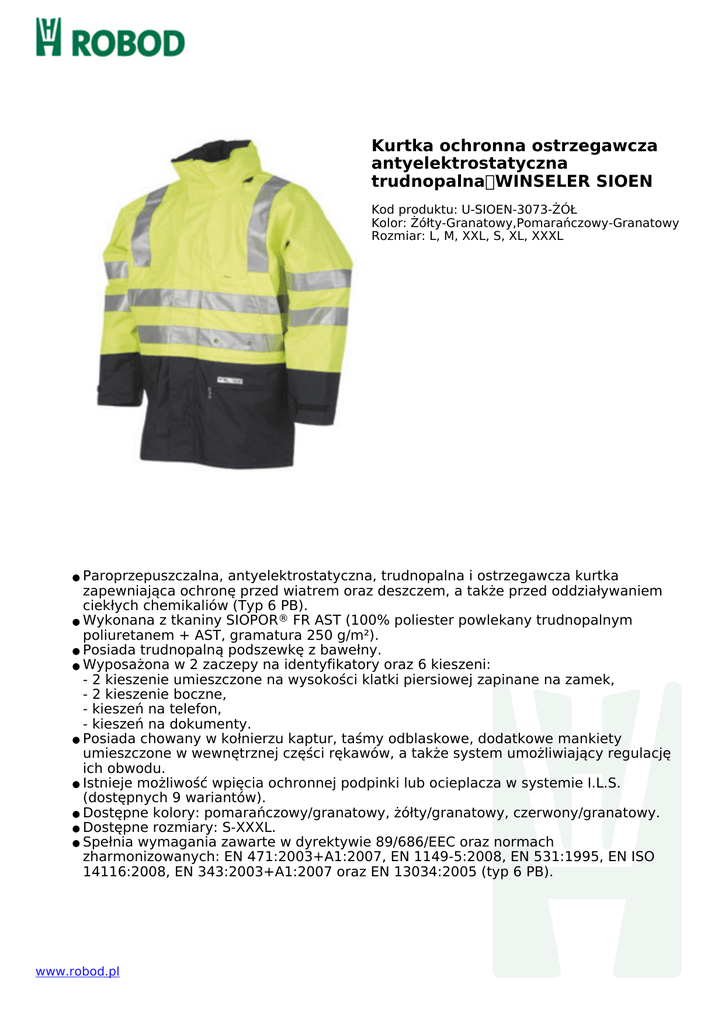 ROBOD

Kurtka ochronna ostrzegawcza antyelektrostatyczna trudnopalna WINSELER SIOEN

Kod produktu: U-SIOEN-3073-ŻÓŁ
Kolor: Żółty-Granatowy,Pomarańczowy-Granatowy
Rozmiar: L, M, XXL, S, XL, XXXL

● Paroprzepuszczalna, antyelektrostatyczna, trudnopalna i ostrzegawcza kurtka zapewniająca ochronę przed wiatrem oraz deszczem, a także przed oddziaływaniem ciekłych chemikaliów (Typ 6 PB).
● Wykonana z tkaniny SIOPOR® FR AST (100% poliester powlekany trudnopalnym poliuretanem + AST, gramatura 250 g/m²).
● Posiada trudnopalną podszewkę z bawełny.
● Wyposażona w 2 zaczepy na identyfikatory oraz 6 kieszeni:
- 2 kieszenie umieszczone na wysokości klatki piersiowej zapinane na zamek,
- 2 kieszenie boczne,
- kieszeń na telefon,
- kieszeń na dokumenty.
● Posiada chowany w kołnierzu kaptur, taśmy odblaskowe, dodatkowe mankiety umieszczone w wewnętrznej części rękawów, a także system umożliwiający regulację ich obwodu.
● Istnieje możliwość wpięcia ochronnej podpinki lub ocieplacza w systemie I.L.S. (dostępnych 9 wariantów).
● Dostępne kolory: pomarańczowy/granatowy, żółty/granatowy, czerwony/granatowy.
● Dostępne rozmiary: S-XXXL.
● Spełnia wymagania zawarte w dyrektywie 89/686/EEC oraz normach zharmonizowanych: EN 471:2003+A1:2007, EN 1149-5:2008, EN 531:1995, EN ISO 14116:2008, EN 343:2003+A1:2007 oraz EN 13034:2005 (typ 6 PB).

www.robod.pl